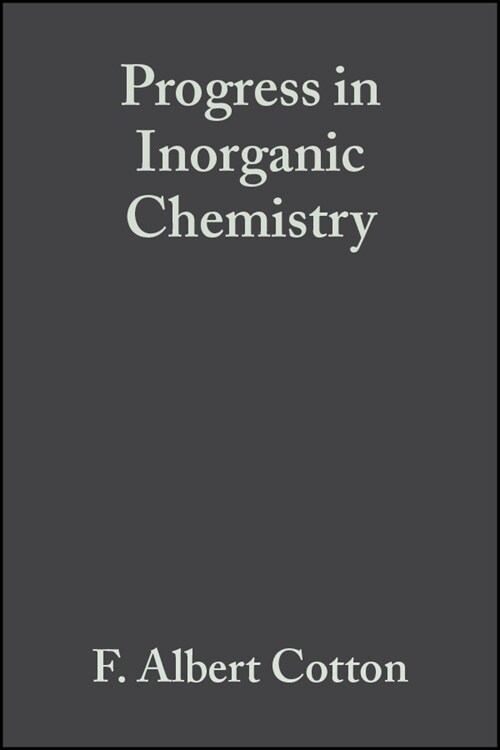 Progress in Inorganic Chemistry

F. Albert Cotton